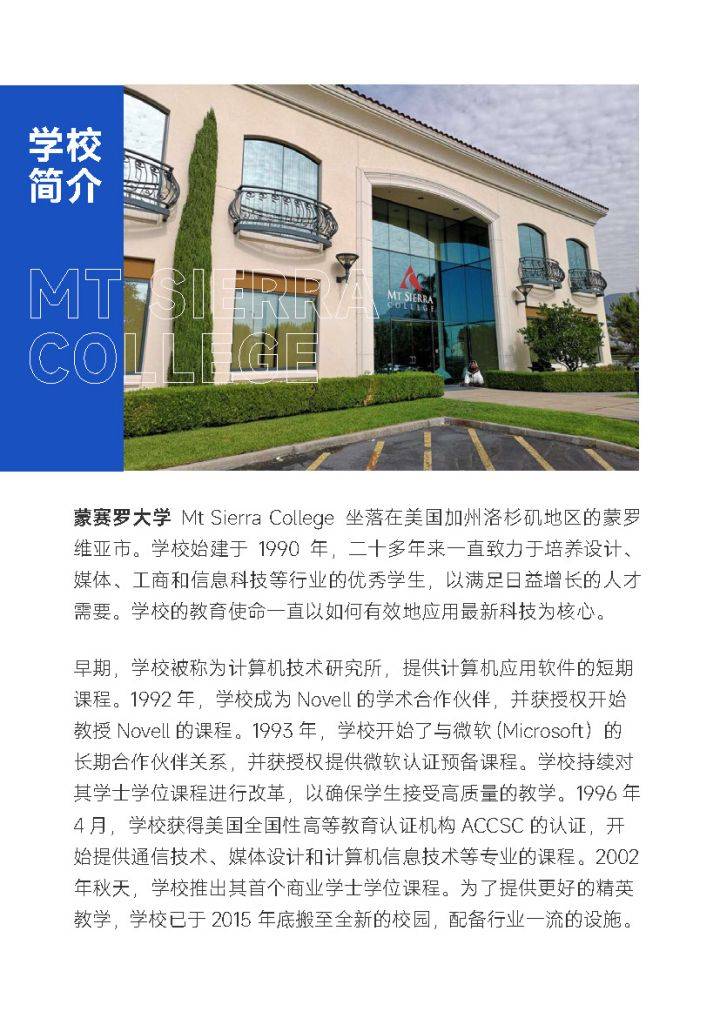 学校简介

MT SIERRA COLLEGE

MT SIERRA COLLEGE

蒙赛罗大学 Mt Sierra College 坐落在美国加州洛杉矶地区的蒙罗维亚市。学校始建于 1990 年，二十多年来一直致力于培养设计、媒体、工商和信息科技等行业的优秀学生，以满足日益增长的人才需要。学校的教育使命一直以如何有效地应用最新科技为核心。

早期，学校被称为计算机技术研究所，提供计算机应用软件的短期课程。1992 年，学校成为 Novell 的学术合作伙伴，并获授权开始教授 Novell 的课程。1993 年，学校开始了与微软（Microsoft）的长期合作伙伴关系，并获授权提供微软认证预备课程。学校持续对其学士学位课程进行改革，以确保学生接受高质量的教学。1996 年 4 月，学校获得美国全国性高等教育认证机构 ACCSC 的认证，开始提供通信技术、媒体设计和计算机信息技术等专业的课程。2002 年秋天，学校推出其首个商业学士学位课程。为了提供更好的精英教学，学校已于 2015 年底搬至全新的校园，配备行业一流的设施。